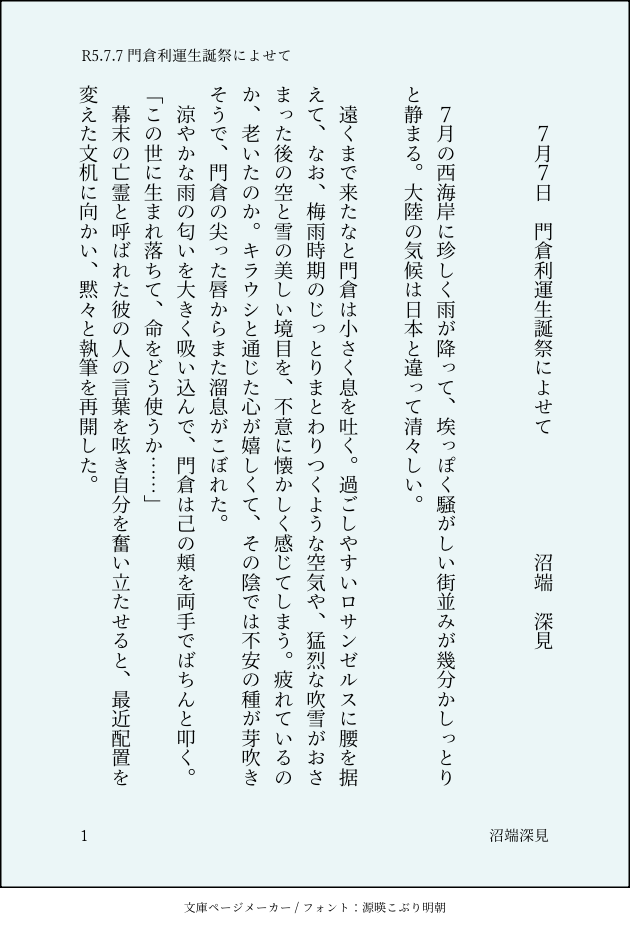 R5.7.7 門倉利運生誕祭によせて

7月7日　門倉利運生誕祭によせて

沼端　深見

7月の西海岸に珍しく雨が降って、埃っぽく騒がしい街並みが幾分かしっとりと静まる。大陸の気候は日本と違って清々しい。

遠くまで来たなと門倉は小さく息を吐く。過ごしやすいロサンゼルスに腰を据えて、なお、梅雨時期のじっとりまとわりつくような空気や、猛烈な吹雪がおさまった後の空と雪の美しい境目を、不意に懐かしく感じてしまう。疲れているのか、老いたのか。キラウシと通じた心が嬉しくて、その陰では不安の種が芽吹きそうで、門倉の尖った唇からまた溜息がこぼれた。

涼やかな雨の匂いを大きく吸い込んで、門倉は己の頬を両手でぱちんと叩く。

「この世に生まれ落ちて、命をどう使うか……」

幕末の亡霊と呼ばれた彼の人の言葉を呟き自分を奮い立たせると、最近配置を変えた文机に向かい、黙々と執筆を再開した。

1

沼端深見

文庫ページメーカー / フォント：源暎こぶり明朝